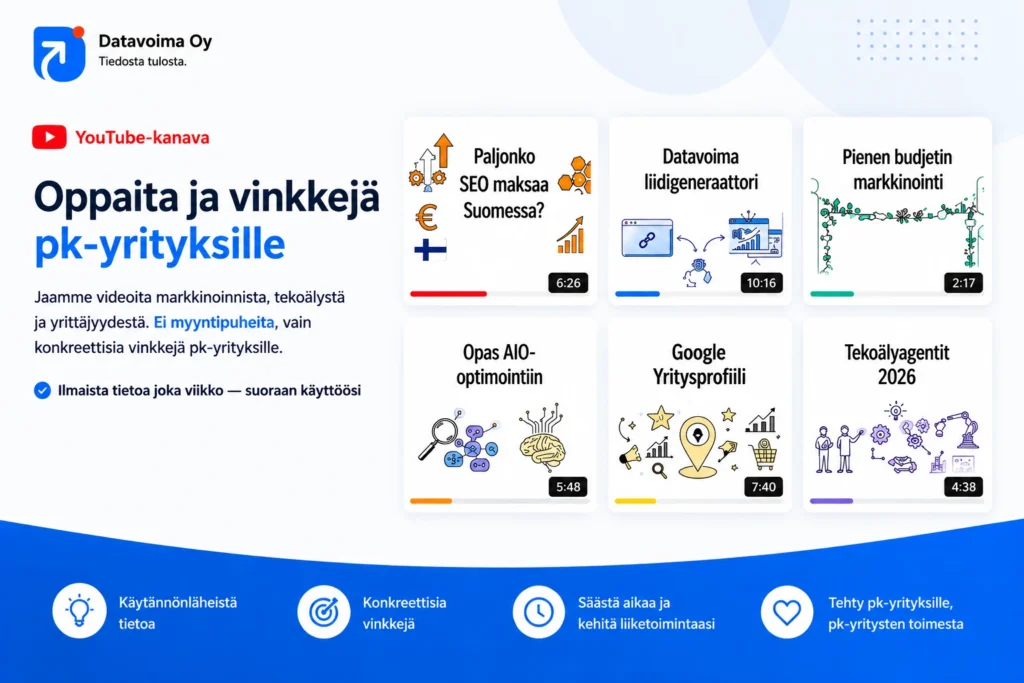 Datavoima Oy
Tiedosta tulosta.

YouTube-kanava

Oppaita ja vinkkejä pk-yrityksille

Jaamme videoita markkinoinnista, tekoälystä ja yrittäjyydestä. Ei myyntipuheita, vain konkreettisia vinkkejä pk-yrityksille.

Ilmaista tietoa joka viikko — suoraan käyttöösi

Paljonko SEO maksaa Suomessa?
6:26

Datavoima liidigeneraattori
10:16

Pienen budjetin markkinointi
2:17

Opas AIO-optimointiin
5:48

Google Yritysprofiili
7:40

Tekoälyagentit 2026
4:38

Käytännönläheistä tietoa

Konkreettisia vinkkejä

Säästä aikaa ja kehitä liiketoimintaasi

Tehty pk-yrityksille, pk-yritysten toimesta